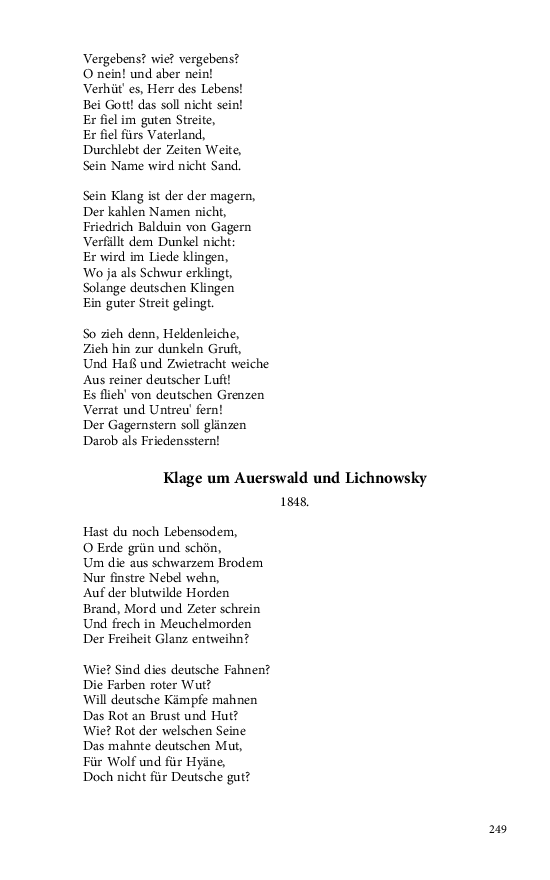 Vergebens? wie? vergebens?
O nein! und aber nein!
Verhüt' es, Herr des Lebens!
Bei Gott! das soll nicht sein!
Er fiel im guten Streite,
Er fiel fürs Vaterland,
Durchlebt der Zeiten Weite,
Sein Name wird nicht Sand.

Sein Klang ist der der magern,
Der kahlen Namen nicht,
Friedrich Balduin von Gagern
Verfällt dem Dunkel nicht:
Er wird im Liede klingen,
Wo ja als Schwur erklingt,
Solange deutschen Klingen
Ein guter Streit gelingt.

So zieh denn, Heldenleiche,
Zieh hin zur dunkeln Gruft,
Und Haß und Zwietracht weiche
Aus reiner deutscher Luft!
Es flieh' von deutschen Grenzen
Verrat und Untreu' fern!
Der Gagernstern soll glänzen
Darob als Friedensstern!

Klage um Auerswald und Lichnowsky

1848.

Hast du noch Lebensodem,
O Erde grün und schön,
Um die aus schwarzem Brodem
Nur finstre Nebel wehn,
Auf der blutwilde Horden
Brand, Mord und Zeter schrein
Und frech in Meuchelmorden
Der Freiheit Glanz entweihn?

Wie? Sind dies deutsche Fahnen?
Die Farben roter Wut?
Will deutsche Kämpfe mahnen
Das Rot an Brust und Hut?
Wie? Rot der welschen Seine
Das mahnte deutschen Mut,
Für Wolf und für Hyäne,
Doch nicht für Deutsche gut?

249